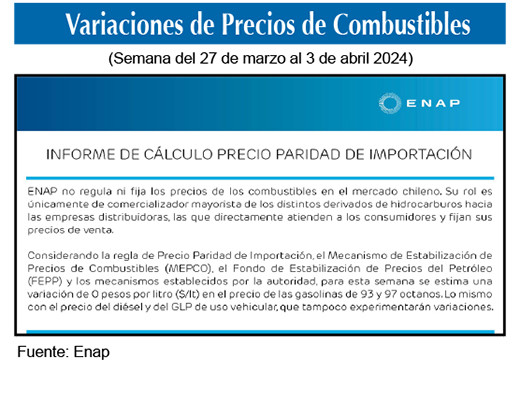 Variaciones de Precios de Combustibles

(Semana del 27 de marzo al 3 de abril 2024)

ENAP

INFORME DE CÁLCULO PRECIO PARIDAD DE IMPORTACIÓN

ENAP no regula ni fija los precios de los combustibles en el mercado chileno. Su rol es únicamente de comercializador mayorista de los distintos derivados de hidrocarburos hacia las empresas distribuidoras, las que directamente atienden a los consumidores y fijan sus precios de venta.

Considerando la regla de Precio Paridad de Importación, el Mecanismo de Estabilización de Precios de Combustibles (MEPCO), el Fondo de Estabilización de Precios del Petróleo (FEPP) y los mecanismos establecidos por la autoridad, para esta semana se estima una variación de 0 pesos por litro ($/lt) en el precio de las gasolinas de 93 y 97 octanos. Lo mismo con el precio del diésel y del GLP de uso vehicular, que tampoco experimentarán variaciones.

Fuente: Enap